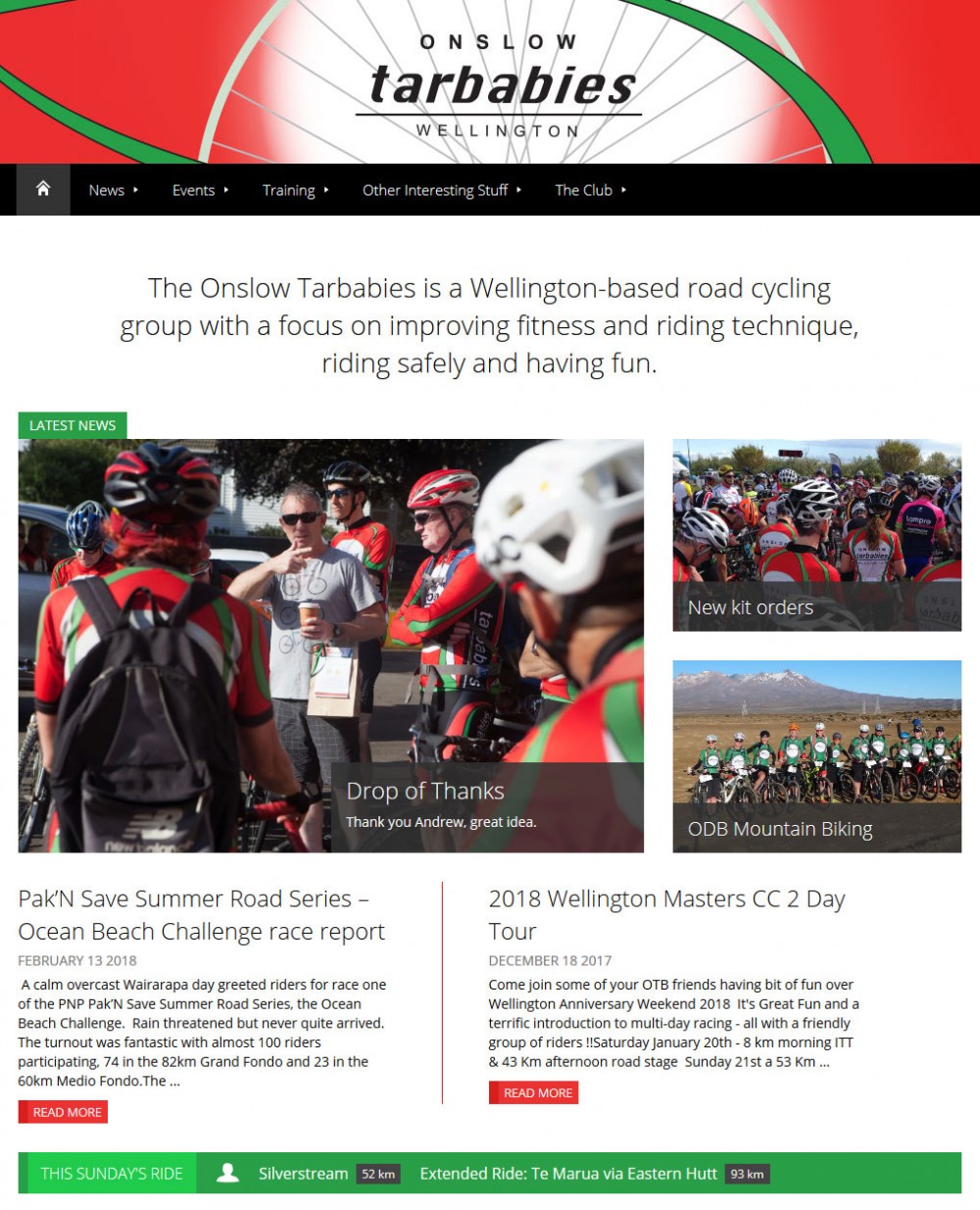 ONSLOW
tarbabies
WELLINGTON

News Events Training Other Interesting Stuff The Club

The Onslow Tarbabies is a Wellington-based road cycling group with a focus on improving fitness and riding technique, riding safely and having fun.

LATEST NEWS

Drop of Thanks
Thank you Andrew, great idea.

New kit orders

ODB Mountain Biking

Pak'N Save Summer Road Series – Ocean Beach Challenge race report
FEBRUARY 13 2018
A calm overcast Wairarapa day greeted riders for race one of the PNP Pak'N Save Summer Road Series, the Ocean Beach Challenge. Rain threatened but never quite arrived. The turnout was fantastic with almost 100 riders participating, 74 in the 82km Grand Fondo and 23 in the 60km Medio Fondo.The ...
READ MORE

2018 Wellington Masters CC 2 Day Tour
DECEMBER 18 2017
Come join some of your OTB friends having bit of fun over Wellington Anniversary Weekend 2018 It's Great Fun and a terrific introduction to multi-day racing - all with a friendly group of riders !!Saturday January 20th - 8 km morning ITT & 43 Km afternoon road stage Sunday 21st a 53 Km ...
READ MORE

THIS SUNDAY'S RIDE Silverstream 52 km Extended Ride: Te Marua via Eastern Hutt 93 km